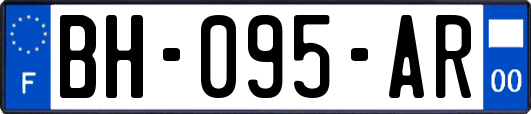 F
BH-095-AR
00